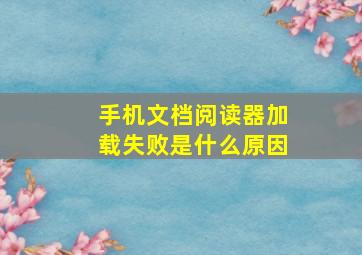 手机文档阅读器加载失败是什么原因